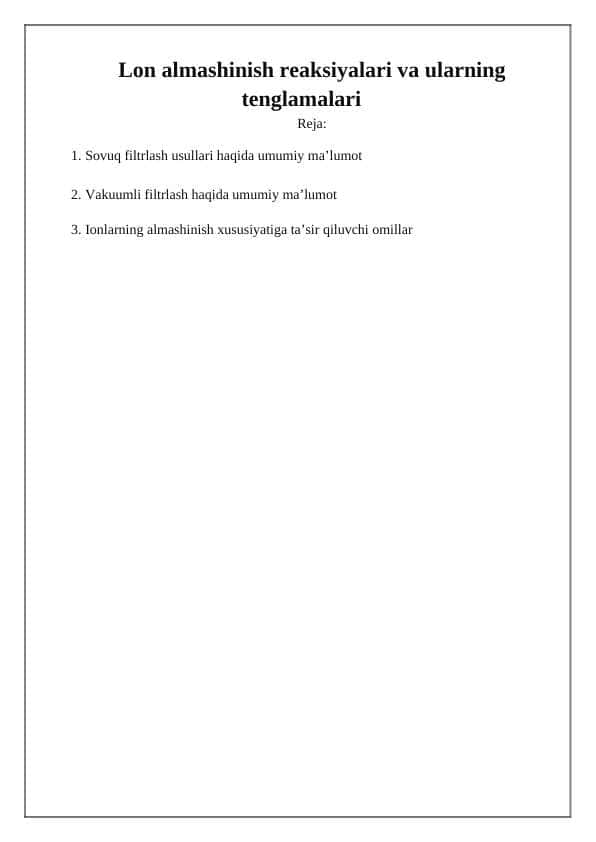 Lon almashinish reaksiyalari va ularning tenglamalari

Reja:

1. Sovuq filtrlash usullari haqida umumiy ma’lumot

2. Vakuumli filtrlash haqida umumiy ma’lumot

3. Ionlarning almashinish xususiyatiga ta’sir qiluvchi omillar